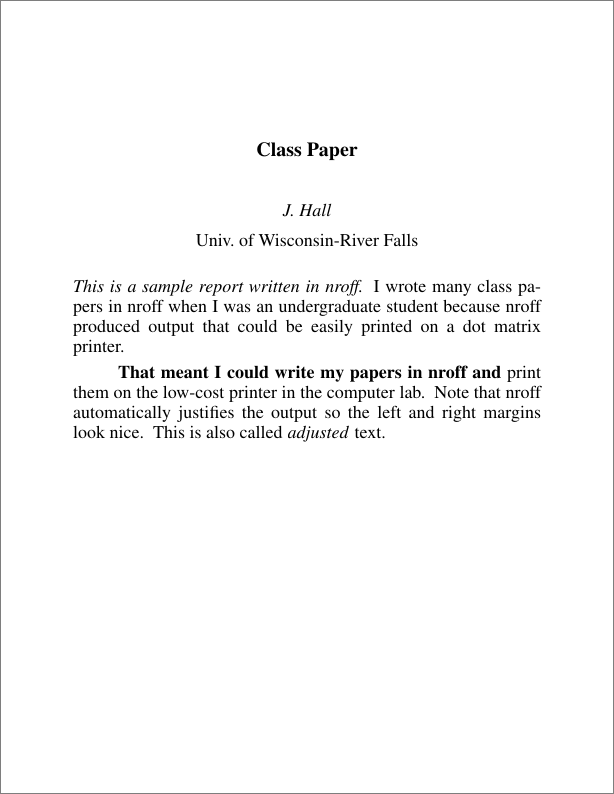 Class Paper

J. Hall

Univ. of Wisconsin-River Falls

This is a sample report written in nroff. I wrote many class papers in nroff when I was an undergraduate student because nroff produced output that could be easily printed on a dot matrix printer.

That meant I could write my papers in nroff and print them on the low-cost printer in the computer lab. Note that nroff automatically justifies the output so the left and right margins look nice. This is also called adjusted text.